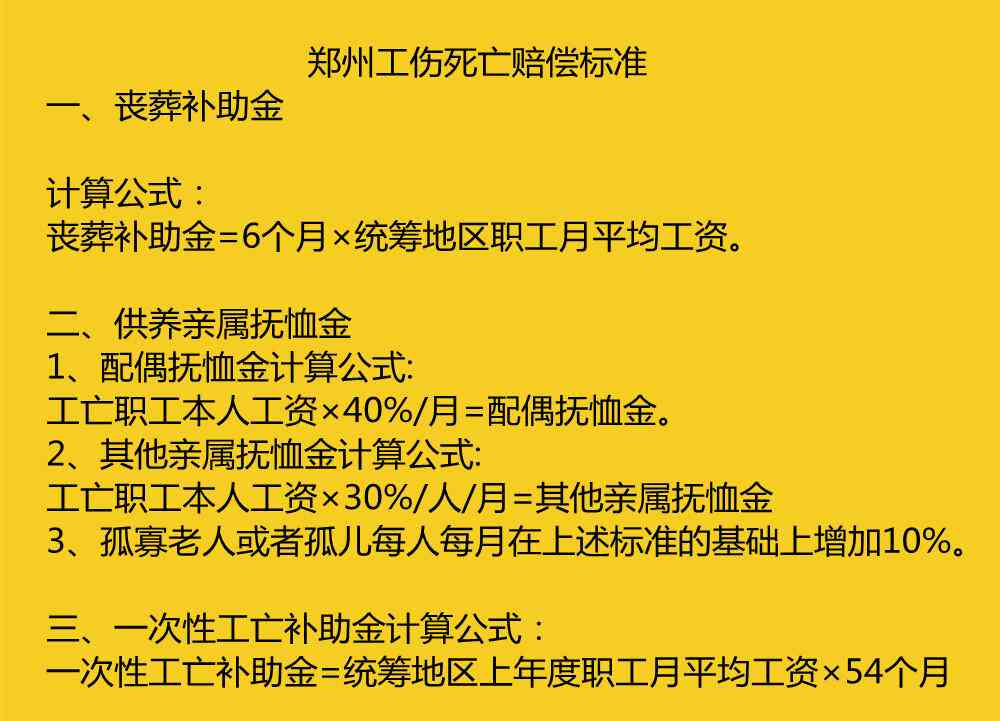 郑州工伤死亡赔偿标准

一、丧葬补助金

计算公式：
丧葬补助金=6个月×统筹地区职工月平均工资。

二、供养亲属抚恤金
1、配偶抚恤金计算公式:
工亡职工本人工资×40%/月=配偶抚恤金。
2、其他亲属抚恤金计算公式:
工亡职工本人工资×30%/人/月=其他亲属抚恤金
3、孤寡老人或者孤儿每人每月在上述标准的基础上增加10%。

三、一次性工亡补助金计算公式：
一次性工亡补助金=统筹地区上年度职工月平均工资×54个月